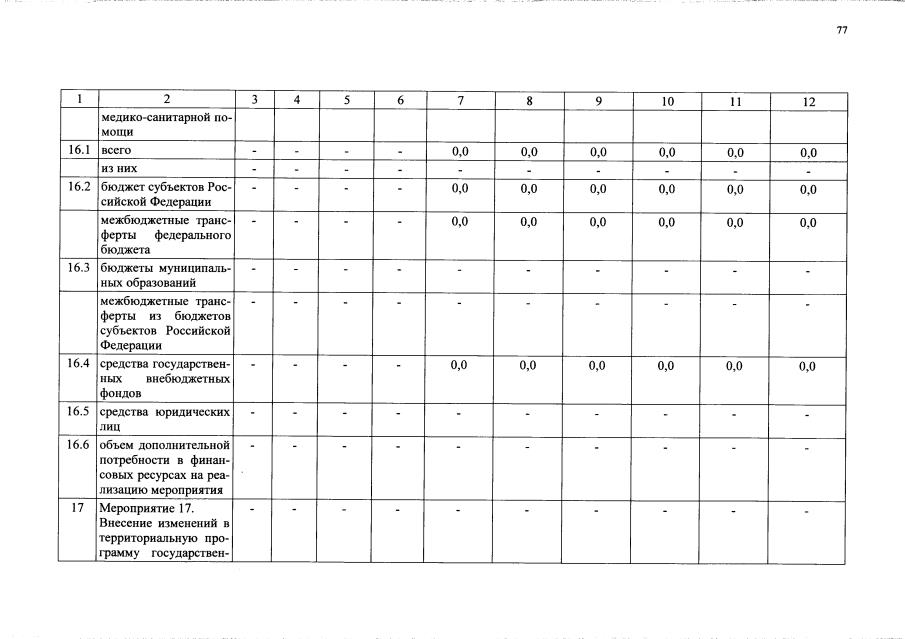 77

| 1 | 2 | 3 | 4 | 5 | 6 | 7 | 8 | 9 | 10 | 11 | 12 |
|---|---|---|---|---|---|---|---|---|---|---|---|
| | медико-санитарной помощи | | | | | | | | | | |
| 16.1 | всего | - | - | - | - | 0,0 | 0,0 | 0,0 | 0,0 | 0,0 | 0,0 |
| | из них | - | - | - | - | - | - | - | - | - | - |
| 16.2 | бюджет субъектов Российской Федерации | - | - | - | - | 0,0 | 0,0 | 0,0 | 0,0 | 0,0 | 0,0 |
| | межбюджетные трансферты федерального бюджета | - | - | - | - | 0,0 | 0,0 | 0,0 | 0,0 | 0,0 | 0,0 |
| 16.3 | бюджеты муниципальных образований | - | - | - | - | - | - | - | - | - | - |
| | межбюджетные трансферты из бюджетов субъектов Российской Федерации | - | - | - | - | - | - | - | - | - | - |
| 16.4 | средства государственных внебюджетных фондов | - | - | - | - | 0,0 | 0,0 | 0,0 | 0,0 | 0,0 | 0,0 |
| 16.5 | средства юридических лиц | - | - | - | - | - | - | - | - | - | - |
| 16.6 | объем дополнительной потребности в финансовых ресурсах на реализацию мероприятия | - | - | - | - | - | - | - | - | - | - |
| 17 | Мероприятие 17. Внесение изменений в территориальную программу государствен- | - | - | - | - | - | - | - | - | - | - |